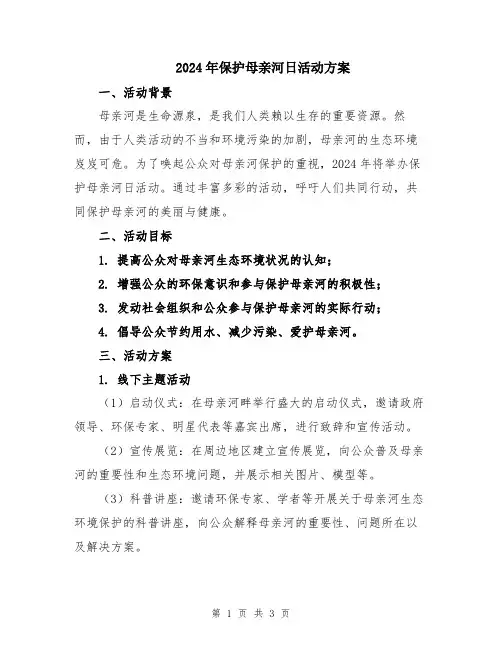 2024年保护母亲河日活动方案

一、活动背景

母亲河是生命源泉，是我们人类赖以生存的重要资源。然而，由于人类活动的不当和环境污染的加剧，母亲河的生态环境岌岌可危。为了唤起公众对母亲河保护的重视，2024年将举办保护母亲河日活动。通过丰富多彩的活动，呼吁人们共同行动，共同保护母亲河的美丽与健康。

二、活动目标

1. 提高公众对母亲河生态环境状况的认知；

2. 增强公众的环保意识和参与保护母亲河的积极性；

3. 发动社会组织和公众参与保护母亲河的实际行动；

4. 倡导公众节约用水、减少污染、爱护母亲河。

三、活动方案

1. 线下主题活动

（1）启动仪式：在母亲河畔举行盛大的启动仪式，邀请政府领导、环保专家、明星代表等嘉宾出席，进行致辞和宣传活动。

（2）宣传展览：在周边地区建立宣传展览，向公众普及母亲河的重要性和生态环境问题，并展示相关图片、模型等。

（3）科普讲座：邀请环保专家、学者等开展关于母亲河生态环境保护的科普讲座，向公众解释母亲河的重要性、问题所在以及解决方案。

第 1 页 共 3 页